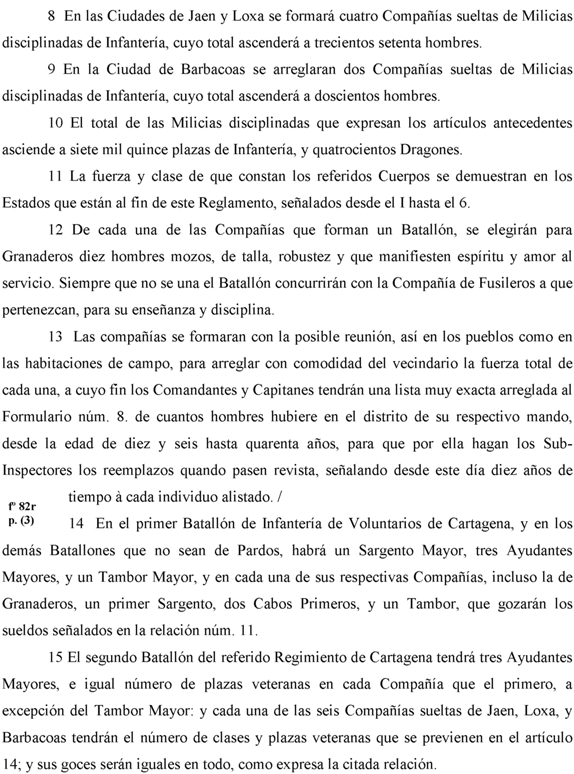 8 En las Ciudades de Jaen y Loxa se formará cuatro Compañías sueltas de Milicias disciplinadas de Infantería, cuyo total ascenderá a trecientos setenta hombres.

9 En la Ciudad de Barbacoas se arreglaran dos Compañías sueltas de Milicias disciplinadas de Infantería, cuyo total ascenderá a doscientos hombres.

10 El total de las Milicias disciplinadas que expresan los artículos antecedentes asciende a siete mil quince plazas de Infantería, y quatrocientos Dragones.

11 La fuerza y clase de que constan los referidos Cuerpos se demuestran en los Estados que están al fin de este Reglamento, señalados desde el I hasta el 6.

12 De cada una de las Compañías que forman un Batallón, se elegirán para Granaderos diez hombres mozos, de talla, robustez y que manifiesten espíritu y amor al servicio. Siempre que no se una el Batallón concurrirán con la Compañía de Fusileros a que pertenezcan, para su enseñanza y disciplina.

13 Las compañías se formaran con la posible reunión, así en los pueblos como en las habitaciones de campo, para arreglar con comodidad del vecindario la fuerza total de cada una, a cuyo fin los Comandantes y Capitanes tendrán una lista muy exacta arreglada al Formulario núm. 8. de cuantos hombres hubiere en el distrito de su respectivo mando, desde la edad de diez y seis hasta quarenta años, para que por ella hagan los Sub-Inspectores los reemplazos quando pasen revista, señalando desde este día diez años de tiempo à cada individuo alistado. /

fº 82r
p. (3)

14 En el primer Batallón de Infantería de Voluntarios de Cartagena, y en los demás Batallones que no sean de Pardos, habrá un Sargento Mayor, tres Ayudantes Mayores, y un Tambor Mayor, y en cada una de sus respectivas Compañías, incluso la de Granaderos, un primer Sargento, dos Cabos Primeros, y un Tambor, que gozarán los sueldos señalados en la relación núm. 11.

15 El segundo Batallón del referido Regimiento de Cartagena tendrá tres Ayudantes Mayores, e igual número de plazas veteranas en cada Compañía que el primero, a excepción del Tambor Mayor: y cada una de las seis Compañías sueltas de Jaen, Loxa, y Barbacoas tendrán el número de clases y plazas veteranas que se previenen en el artículo 14; y sus goces serán iguales en todo, como expresa la citada relación.